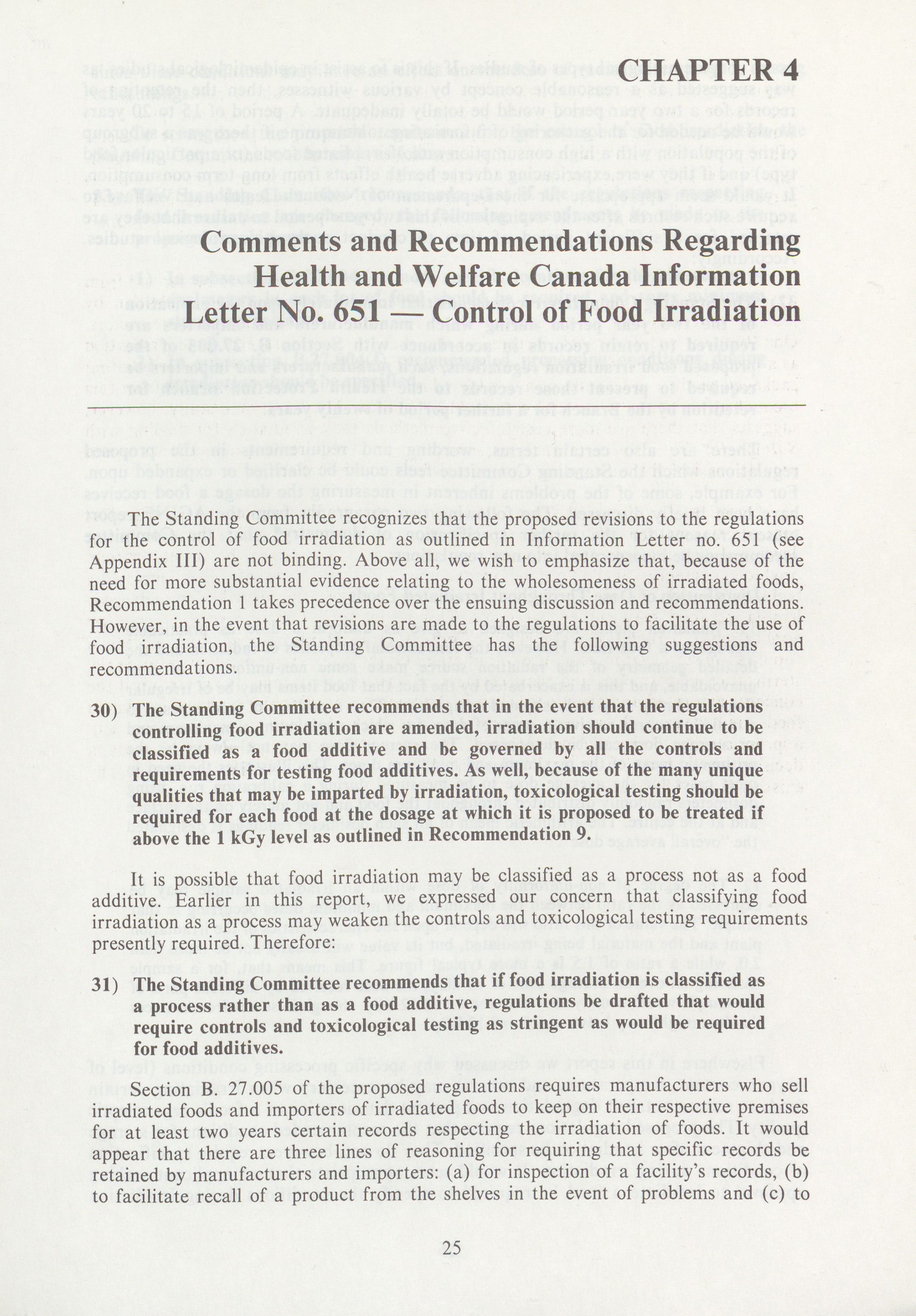 CHAPTER 4

Comments and Recommendations Regarding Health and Welfare Canada Information Letter No. 651 — Control of Food Irradiation

The Standing Committee recognizes that the proposed revisions to the regulations for the control of food irradiation as outlined in Information Letter no. 651 (see Appendix III) are not binding. Above all, we wish to emphasize that, because of the need for more substantial evidence relating to the wholesomeness of irradiated foods, Recommendation 1 takes precedence over the ensuing discussion and recommendations. However, in the event that revisions are made to the regulations to facilitate the use of food irradiation, the Standing Committee has the following suggestions and recommendations.

30) The Standing Committee recommends that in the event that the regulations controlling food irradiation are amended, irradiation should continue to be classified as a food additive and be governed by all the controls and requirements for testing food additives. As well, because of the many unique qualities that may be imparted by irradiation, toxicological testing should be required for each food at the dosage at which it is proposed to be treated if above the 1 kGy level as outlined in Recommendation 9.

It is possible that food irradiation may be classified as a process not as a food additive. Earlier in this report, we expressed our concern that classifying food irradiation as a process may weaken the controls and toxicological testing requirements presently required. Therefore:

31) The Standing Committee recommends that if food irradiation is classified as a process rather than as a food additive, regulations be drafted that would require controls and toxicological testing as stringent as would be required for food additives.

Section B. 27.005 of the proposed regulations requires manufacturers who sell irradiated foods and importers of irradiated foods to keep on their respective premises for at least two years certain records respecting the irradiation of foods. It would appear that there are three lines of reasoning for requiring that specific records be retained by manufacturers and importers: (a) for inspection of a facility's records, (b) to facilitate recall of a product from the shelves in the event of problems and (c) to

25